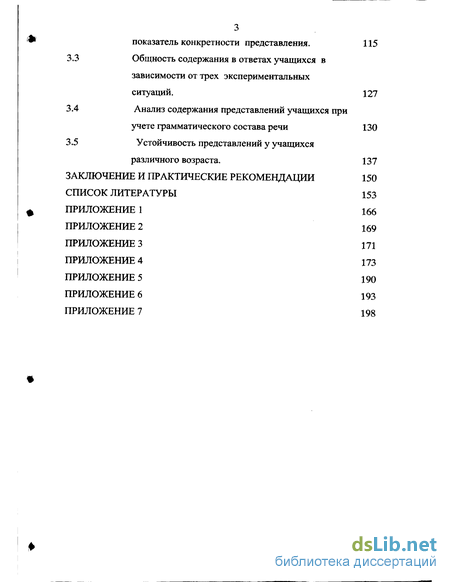 3

показатель конкретности представления. 115

3.3 Общность содержания в ответах учащихся в зависимости от трех экспериментальных ситуаций. 127

3.4 Анализ содержания представлений учащихся при учете грамматического состава речи 130

3.5 Устойчивость представлений у учащихся различного возраста. 137

ЗАКЛЮЧЕНИЕ И ПРАКТИЧЕСКИЕ РЕКОМЕНДАЦИИ 150

СПИСОК ЛИТЕРАТУРЫ 153

ПРИЛОЖЕНИЕ 1 166

ПРИЛОЖЕНИЕ 2 169

ПРИЛОЖЕНИЕ 3 171

ПРИЛОЖЕНИЕ 4 173

ПРИЛОЖЕНИЕ 5 190

ПРИЛОЖЕНИЕ 6 193

ПРИЛОЖЕНИЕ 7 198

dsLib.net
библиотека диссертаций